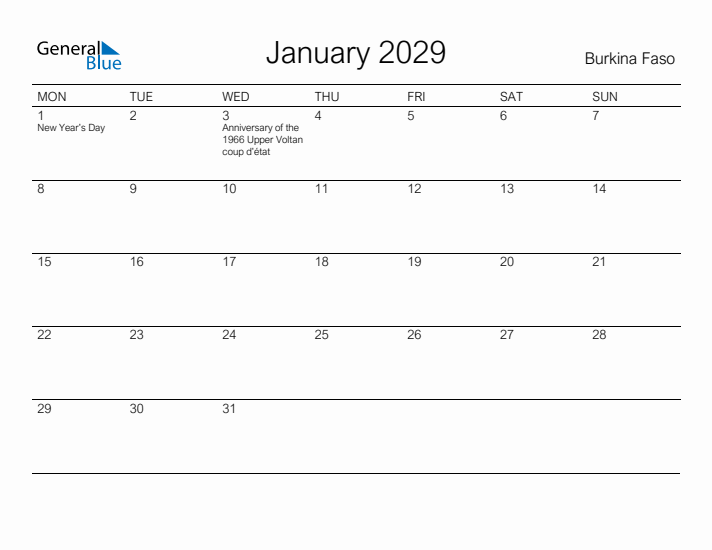 General Blue

January 2029

Burkina Faso

| MON | TUE | WED | THU | FRI | SAT | SUN |
|---|---|---|---|---|---|---|
| 1 New Year's Day | 2 | 3 Anniversary of the 1966 Upper Voltan coup d'état | 4 | 5 | 6 | 7 |
| 8 | 9 | 10 | 11 | 12 | 13 | 14 |
| 15 | 16 | 17 | 18 | 19 | 20 | 21 |
| 22 | 23 | 24 | 25 | 26 | 27 | 28 |
| 29 | 30 | 31 | | | | |